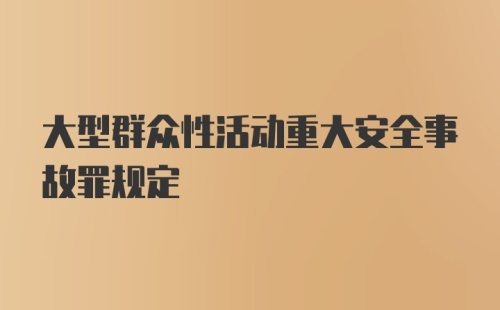 大型群众性活动重大安全事故罪规定